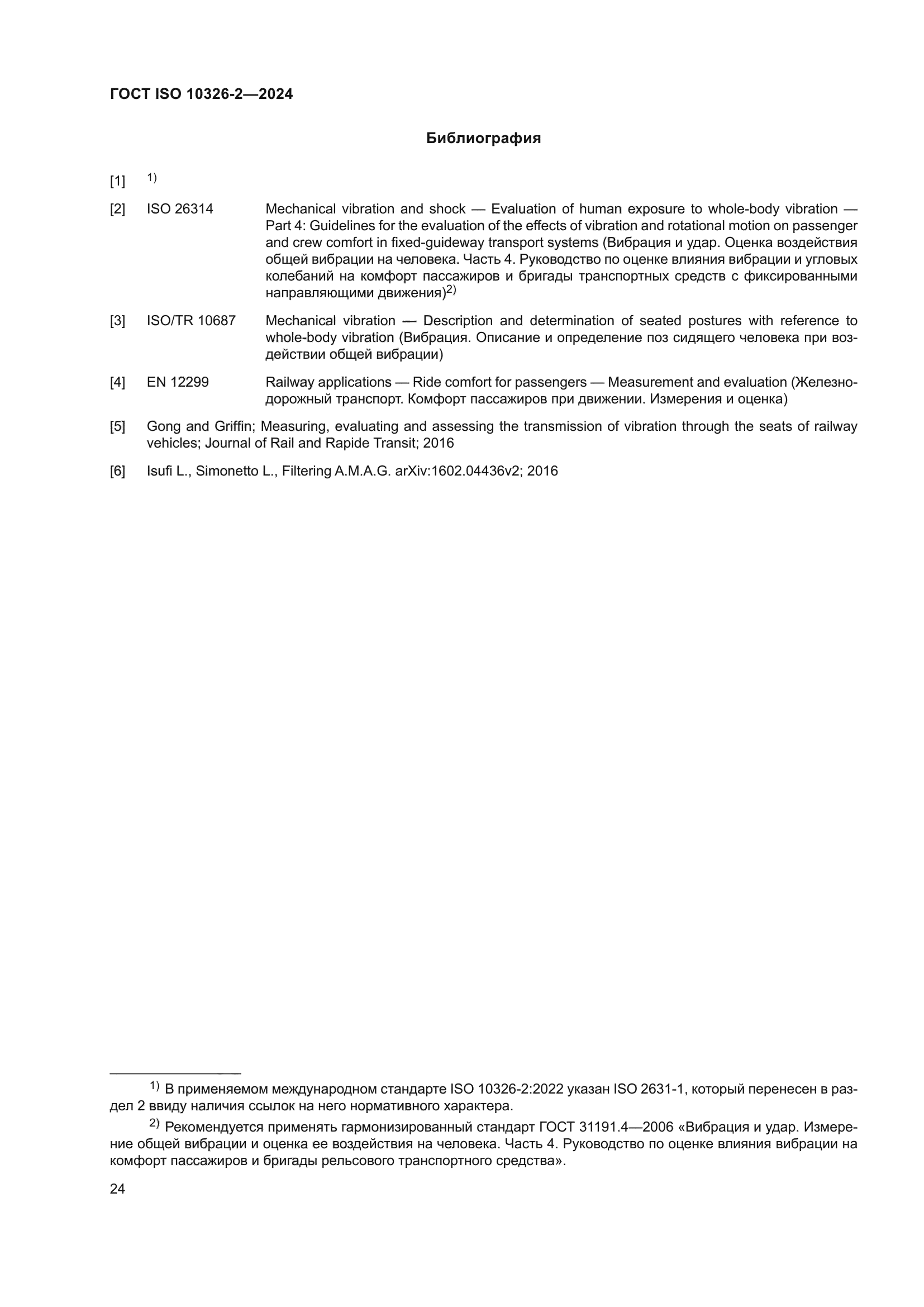 ГОСТ ISO 10326-2—2024

Библиография

[1] $^{1)}$

[2] ISO 26314 Mechanical vibration and shock — Evaluation of human exposure to whole-body vibration — Part 4: Guidelines for the evaluation of the effects of vibration and rotational motion on passenger and crew comfort in fixed-guideway transport systems (Вибрация и удар. Оценка воздействия общей вибрации на человека. Часть 4. Руководство по оценке влияния вибрации и угловых колебаний на комфорт пассажиров и бригады транспортных средств с фиксированными направляющими движения)$^{2)}$

[3] ISO/TR 10687 Mechanical vibration — Description and determination of seated postures with reference to whole-body vibration (Вибрация. Описание и определение поз сидящего человека при воздействии общей вибрации)

[4] EN 12299 Railway applications — Ride comfort for passengers — Measurement and evaluation (Железнодорожный транспорт. Комфорт пассажиров при движении. Измерения и оценка)

[5] Gong and Griffin; Measuring, evaluating and assessing the transmission of vibration through the seats of railway vehicles; Journal of Rail and Rapide Transit; 2016

[6] Isufi L., Simonetto L., Filtering A.M.A.G. arXiv:1602.04436v2; 2016

$^{1)}$ В применяемом международном стандарте ISO 10326-2:2022 указан ISO 2631-1, который перенесен в раздел 2 ввиду наличия ссылок на него нормативного характера.

$^{2)}$ Рекомендуется применять гармонизированный стандарт ГОСТ 31191.4—2006 «Вибрация и удар. Измерение общей вибрации и оценка ее воздействия на человека. Часть 4. Руководство по оценке влияния вибрации на комфорт пассажиров и бригады рельсового транспортного средства».

24